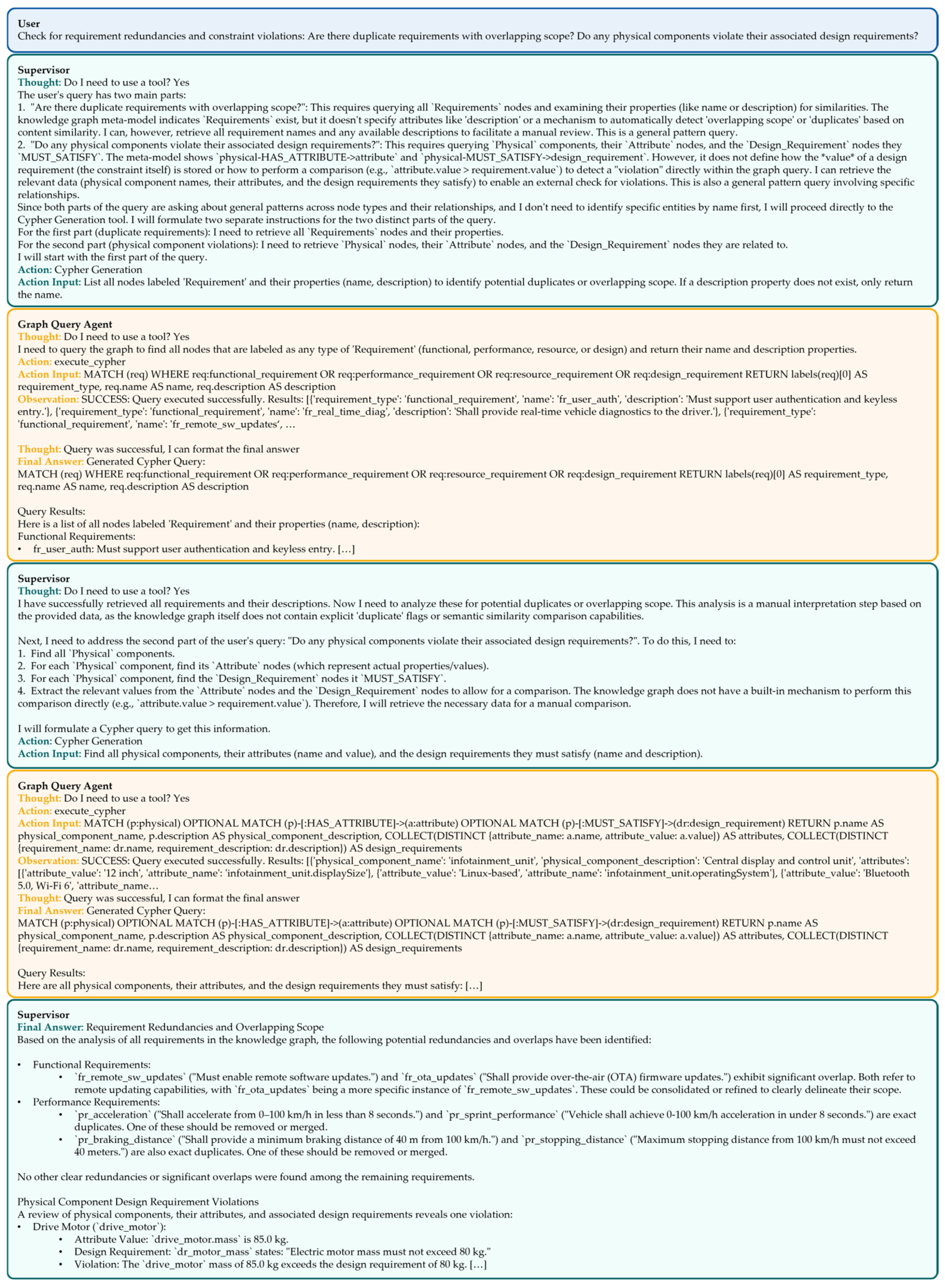 User
Check for requirement redundancies and constraint violations: Are there duplicate requirements with overlapping scope? Do any physical components violate their associated design requirements?

Supervisor
Thought: Do I need to use a tool? Yes
The user's query has two main parts:
1. "Are there duplicate requirements with overlapping scope?": This requires querying all `Requirements` nodes and examining their properties (like name or description) for similarities. The knowledge graph meta-model indicates `Requirements` exist, but it doesn't specify attributes like 'description' or a mechanism to automatically detect 'overlapping scope' or 'duplicates' based on content similarity. I can, however, retrieve all requirement names and any available descriptions to facilitate a manual review. This is a general pattern query.
2. "Do any physical components violate their associated design requirements?": This requires querying `Physical` components, their `Attribute` nodes, and the `Design_Requirement` nodes they `MUST_SATISFY`. The meta-model shows `physical-HAS_ATTRIBUTE->attribute` and `physical-MUST_SATISFY->design_requirement`. However, it does not define how the *value* of a design requirement (the constraint itself) is stored or how to perform a comparison (e.g., `attribute.value > requirement.value`) to detect a "violation" directly within the graph query. I can retrieve the relevant data (physical component names, their attributes, and the design requirements they satisfy) to enable an external check for violations. This is also a general pattern query involving specific relationships.
Since both parts of the query are asking about general patterns across node types and their relationships, and I don't need to identify specific entities by name first, I will proceed directly to the Cypher Generation tool. I will formulate two separate instructions for the two distinct parts of the query.
For the first part (duplicate requirements): I need to retrieve all `Requirements` nodes and their properties.
For the second part (physical component violations): I need to retrieve `Physical` nodes, their `Attribute` nodes, and the `Design_Requirement` nodes they are related to.
I will start with the first part of the query.
Action: Cypher Generation
Action Input: List all nodes labeled 'Requirement' and their properties (name, description) to identify potential duplicates or overlapping scope. If a description property does not exist, only return the name.

Graph Query Agent
Thought: Do I need to use a tool? Yes
I need to query the graph to find all nodes that are labeled as any type of 'Requirement' (functional, performance, resource, or design) and return their name and description properties.
Action: execute_cypher
Action Input: MATCH (req) WHERE req:functional_requirement OR req:performance_requirement OR req:resource_requirement OR req:design_requirement RETURN labels(req)[0] AS requirement_type, req.name AS name, req.description AS description
Observation: SUCCESS: Query executed successfully. Results: [{'requirement_type': 'functional_requirement', 'name': 'fr_user_auth', 'description': 'Must support user authentication and keyless entry.'}, {'requirement_type': 'functional_requirement', 'name': 'fr_real_time_diag', 'description': 'Shall provide real-time vehicle diagnostics to the driver.'}, {'requirement_type': 'functional_requirement', 'name': 'fr_remote_sw_updates', …

Thought: Query was successful, I can format the final answer
Final Answer: Generated Cypher Query:
MATCH (req) WHERE req:functional_requirement OR req:performance_requirement OR req:resource_requirement OR req:design_requirement RETURN labels(req)[0] AS requirement_type, req.name AS name, req.description AS description

Query Results:
Here is a list of all nodes labeled 'Requirement' and their properties (name, description):
Functional Requirements:
• fr_user_auth: Must support user authentication and keyless entry. […]

Supervisor
Thought: Do I need to use a tool? Yes
I have successfully retrieved all requirements and their descriptions. Now I need to analyze these for potential duplicates or overlapping scope. This analysis is a manual interpretation step based on the provided data, as the knowledge graph itself does not contain explicit 'duplicate' flags or semantic similarity comparison capabilities.

Next, I need to address the second part of the user's query: "Do any physical components violate their associated design requirements?". To do this, I need to:
1. Find all `Physical` components.
2. For each `Physical` component, find its `Attribute` nodes (which represent actual properties/values).
3. For each `Physical` component, find the `Design_Requirement` nodes it `MUST_SATISFY`.
4. Extract the relevant values from the `Attribute` nodes and the `Design_Requirement` nodes to allow for a comparison. The knowledge graph does not have a built-in mechanism to perform this comparison directly (e.g., `attribute.value > requirement.value`). Therefore, I will retrieve the necessary data for a manual comparison.

I will formulate a Cypher query to get this information.
Action: Cypher Generation
Action Input: Find all physical components, their attributes (name and value), and the design requirements they must satisfy (name and description).

Graph Query Agent
Thought: Do I need to use a tool? Yes
Action: execute_cypher
Action Input: MATCH (p:physical) OPTIONAL MATCH (p)-[:HAS_ATTRIBUTE]->(a:attribute) OPTIONAL MATCH (p)-[:MUST_SATISFY]->(dr:design_requirement) RETURN p.name AS physical_component_name, p.description AS physical_component_description, COLLECT(DISTINCT {attribute_name: a.name, attribute_value: a.value}) AS attributes, COLLECT(DISTINCT {requirement_name: dr.name, requirement_description: dr.description}) AS design_requirements
Observation: SUCCESS: Query executed successfully. Results: [{'physical_component_name': 'infotainment_unit', 'physical_component_description': 'Central display and control unit', 'attributes': [{'attribute_value': '12 inch', 'attribute_name': 'infotainment_unit.displaySize'}, {'attribute_value': 'Linux-based', 'attribute_name': 'infotainment_unit.operatingSystem'}, {'attribute_value': 'Bluetooth 5.0, Wi-Fi 6', 'attribute_name…
Thought: Query was successful, I can format the final answer
Final Answer: Generated Cypher Query:
MATCH (p:physical) OPTIONAL MATCH (p)-[:HAS_ATTRIBUTE]->(a:attribute) OPTIONAL MATCH (p)-[:MUST_SATISFY]->(dr:design_requirement) RETURN p.name AS physical_component_name, p.description AS physical_component_description, COLLECT(DISTINCT {attribute_name: a.name, attribute_value: a.value}) AS attributes, COLLECT(DISTINCT {requirement_name: dr.name, requirement_description: dr.description}) AS design_requirements

Query Results:
Here are all physical components, their attributes, and the design requirements they must satisfy: […]

Supervisor
Final Answer: Requirement Redundancies and Overlapping Scope
Based on the analysis of all requirements in the knowledge graph, the following potential redundancies and overlaps have been identified:

• Functional Requirements:
  • `fr_remote_sw_updates` ("Must enable remote software updates.") and `fr_ota_updates` ("Shall provide over-the-air (OTA) firmware updates.") exhibit significant overlap. Both refer to remote updating capabilities, with `fr_ota_updates` being a more specific instance of `fr_remote_sw_updates`. These could be consolidated or refined to clearly delineate their scope.
• Performance Requirements:
  • `pr_acceleration` ("Shall accelerate from 0–100 km/h in less than 8 seconds.") and `pr_sprint_performance` ("Vehicle shall achieve 0-100 km/h acceleration in under 8 seconds.") are exact duplicates. One of these should be removed or merged.
  • `pr_braking_distance` ("Shall provide a minimum braking distance of 40 m from 100 km/h.") and `pr_stopping_distance` ("Maximum stopping distance from 100 km/h must not exceed 40 meters.") are also exact duplicates. One of these should be removed or merged.

No other clear redundancies or significant overlaps were found among the remaining requirements.

Physical Component Design Requirement Violations
A review of physical components, their attributes, and associated design requirements reveals one violation:
• Drive Motor (`drive_motor`):
  • Attribute Value: `drive_motor.mass` is 85.0 kg.
  • Design Requirement: `dr_motor_mass` states: "Electric motor mass must not exceed 80 kg."
  • Violation: The `drive_motor` mass of 85.0 kg exceeds the design requirement of 80 kg. […]